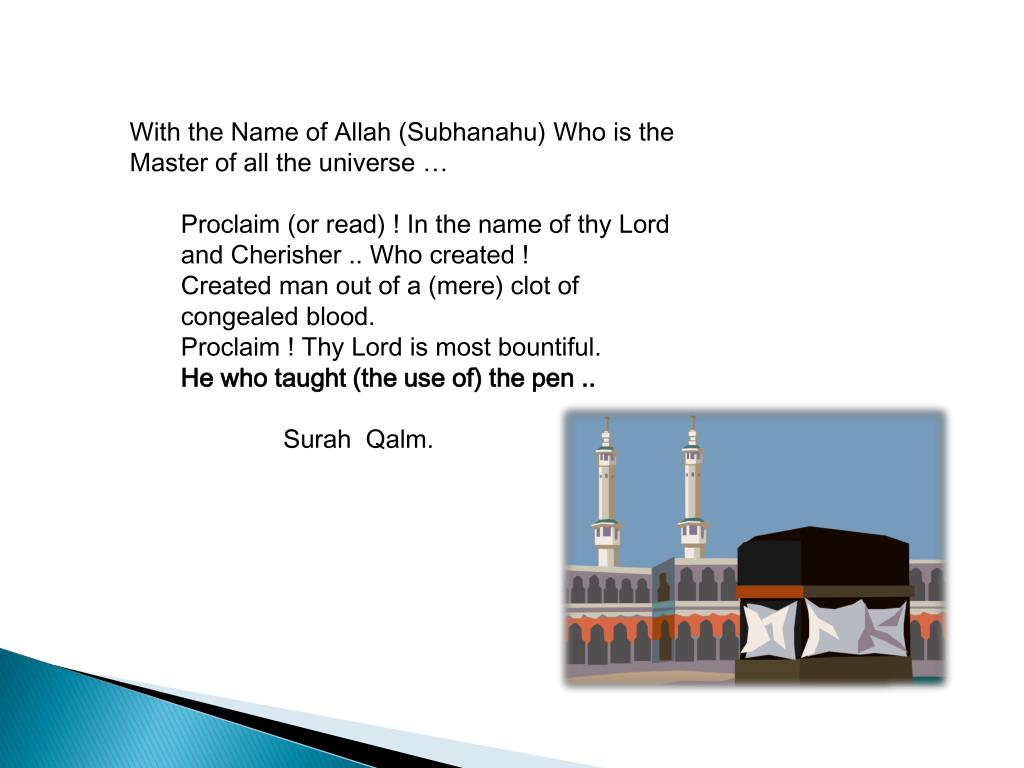 With the Name of Allah (Subhanahu) Who is the Master of all the universe …

Proclaim (or read) ! In the name of thy Lord and Cherisher .. Who created !
Created man out of a (mere) clot of congealed blood.
Proclaim ! Thy Lord is most bountiful.
He who taught (the use of) the pen ..

Surah Qalm.